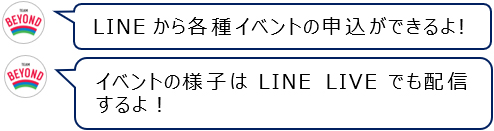 TEAM BEYOND

LINE から各種イベントの申込ができるよ!

TEAM BEYOND

イベントの様子は LINE LIVE でも配信するよ！